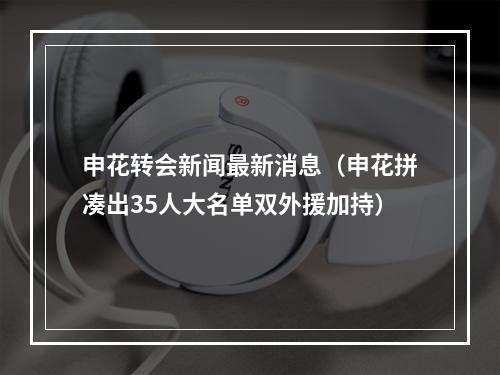 申花转会新闻最新消息（申花拼凑出35人大名单双外援加持）